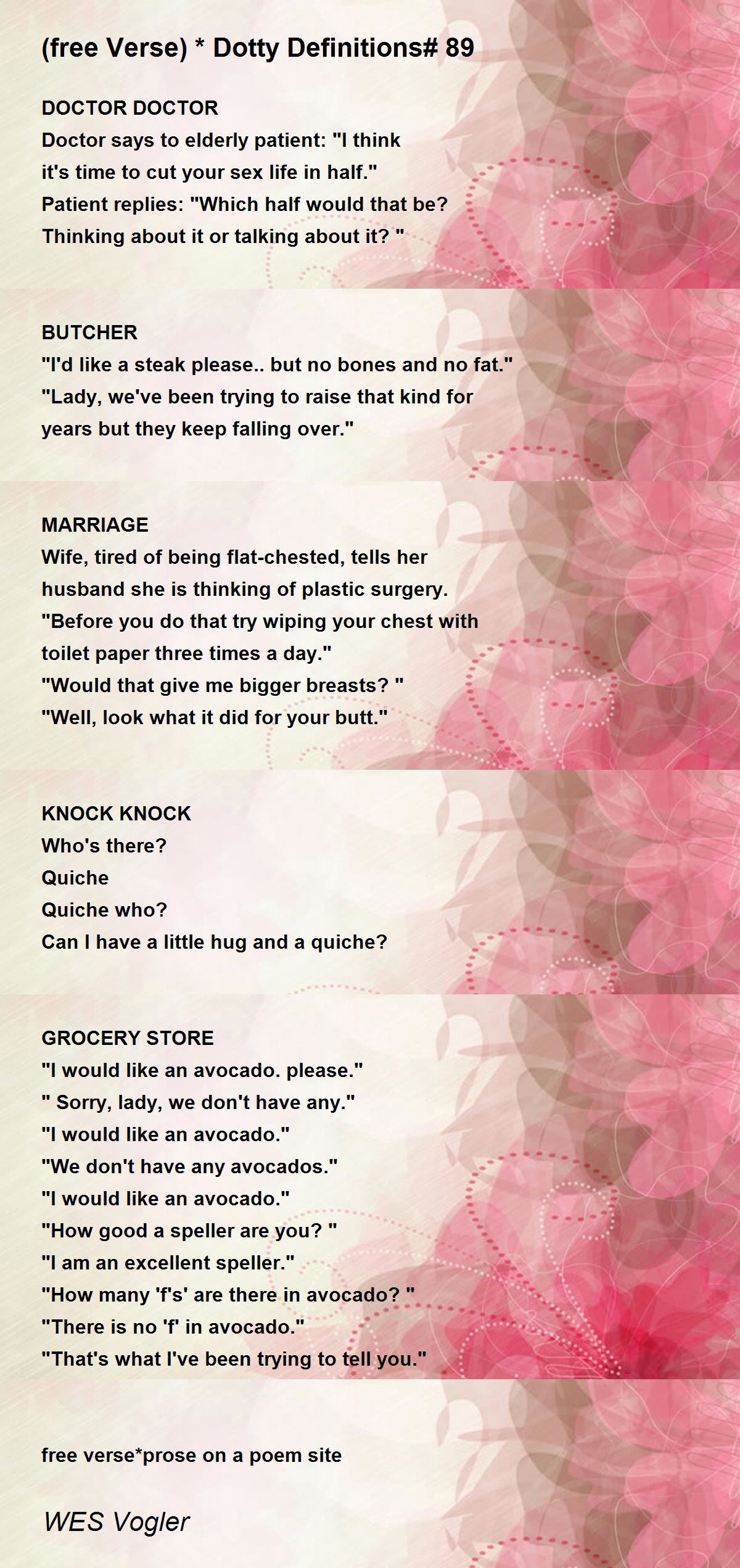 (free Verse) * Dotty Definitions# 89

DOCTOR DOCTOR
Doctor says to elderly patient: "I think
it's time to cut your sex life in half."
Patient replies: "Which half would that be?
Thinking about it or talking about it? "

BUTCHER
"I'd like a steak please.. but no bones and no fat."
"Lady, we've been trying to raise that kind for
years but they keep falling over."

MARRIAGE
Wife, tired of being flat-chested, tells her
husband she is thinking of plastic surgery.
"Before you do that try wiping your chest with
toilet paper three times a day."
"Would that give me bigger breasts? "
"Well, look what it did for your butt."

KNOCK KNOCK
Who's there?
Quiche
Quiche who?
Can I have a little hug and a quiche?

GROCERY STORE
"I would like an avocado. please."
" Sorry, lady, we don't have any."
"I would like an avocado."
"We don't have any avocados."
"I would like an avocado."
"How good a speller are you? "
"I am an excellent speller."
"How many 'f's' are there in avocado? "
"There is no 'f' in avocado."
"That's what I've been trying to tell you."

free verse*prose on a poem site

WES Vogler